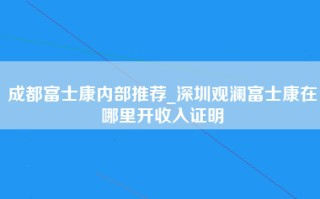 成都富士康内部推荐_深圳观澜富士康在哪里开收入证明